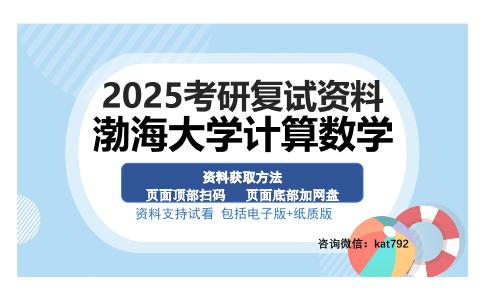 2025考研复试资料
渤海大学计算数学

资料获取方法
页面顶部扫码　页面底部加网盘

资料支持试看 包括电子版+纸质版

咨询微信：kat792